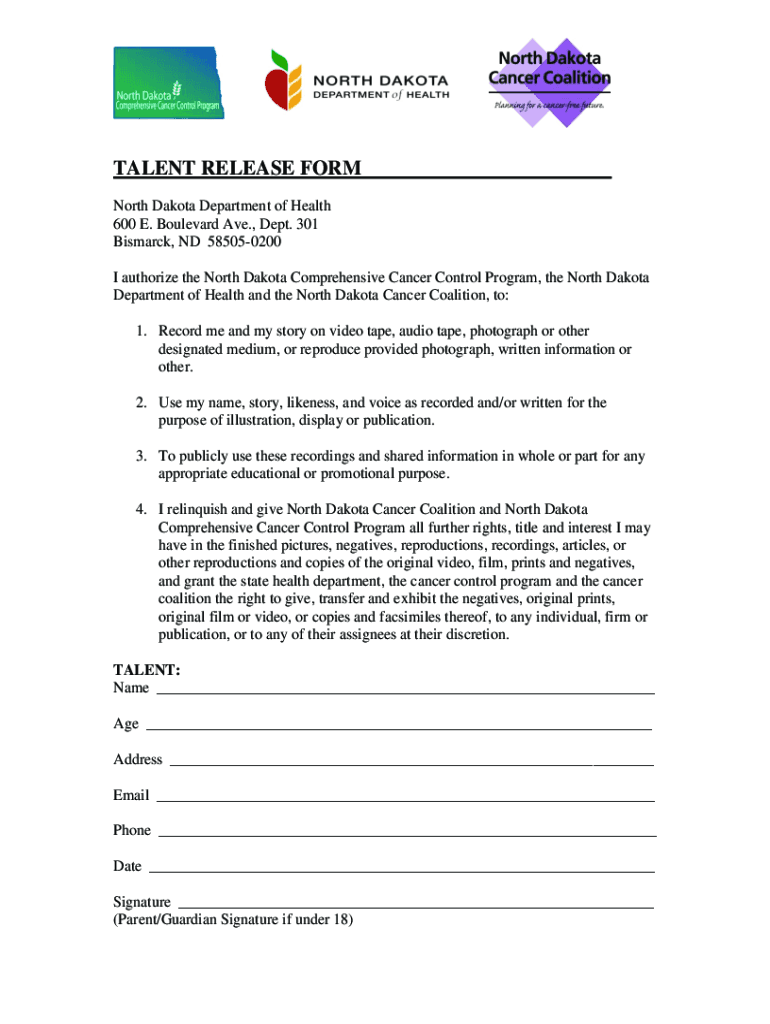 North Dakota
Comprehensive Cancer Control Program

NORTH DAKOTA
DEPARTMENT of HEALTH

North Dakota
Cancer Coalition
Planning for a cancer-free future.

TALENT RELEASE FORM

North Dakota Department of Health
600 E. Boulevard Ave., Dept. 301
Bismarck, ND 58505-0200

I authorize the North Dakota Comprehensive Cancer Control Program, the North Dakota Department of Health and the North Dakota Cancer Coalition, to:

1. Record me and my story on video tape, audio tape, photograph or other designated medium, or reproduce provided photograph, written information or other.

2. Use my name, story, likeness, and voice as recorded and/or written for the purpose of illustration, display or publication.

3. To publicly use these recordings and shared information in whole or part for any appropriate educational or promotional purpose.

4. I relinquish and give North Dakota Cancer Coalition and North Dakota Comprehensive Cancer Control Program all further rights, title and interest I may have in the finished pictures, negatives, reproductions, recordings, articles, or other reproductions and copies of the original video, film, prints and negatives, and grant the state health department, the cancer control program and the cancer coalition the right to give, transfer and exhibit the negatives, original prints, original film or video, or copies and facsimiles thereof, to any individual, firm or publication, or to any of their assignees at their discretion.

TALENT:
Name

Age

Address

Email

Phone

Date

Signature
(Parent/Guardian Signature if under 18)